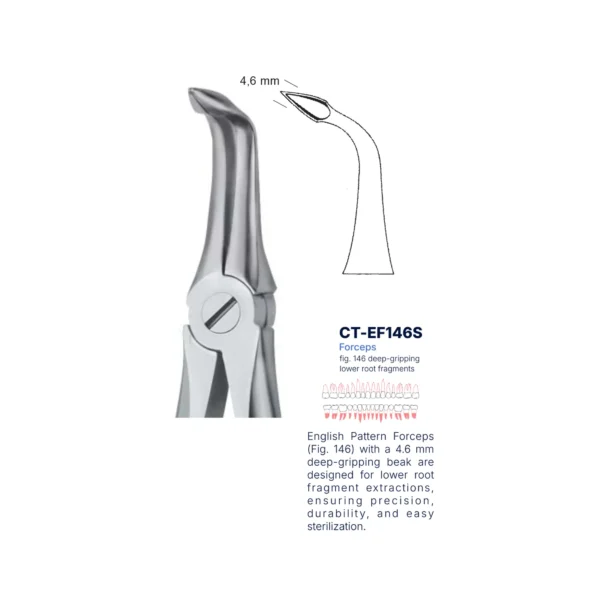 4,6 mm

CT-EF146S

Forceps

fig. 146 deep-gripping lower root fragments

English Pattern Forceps (Fig. 146) with a 4.6 mm deep-gripping beak are designed for lower root fragment extractions, ensuring precision, durability, and easy sterilization.